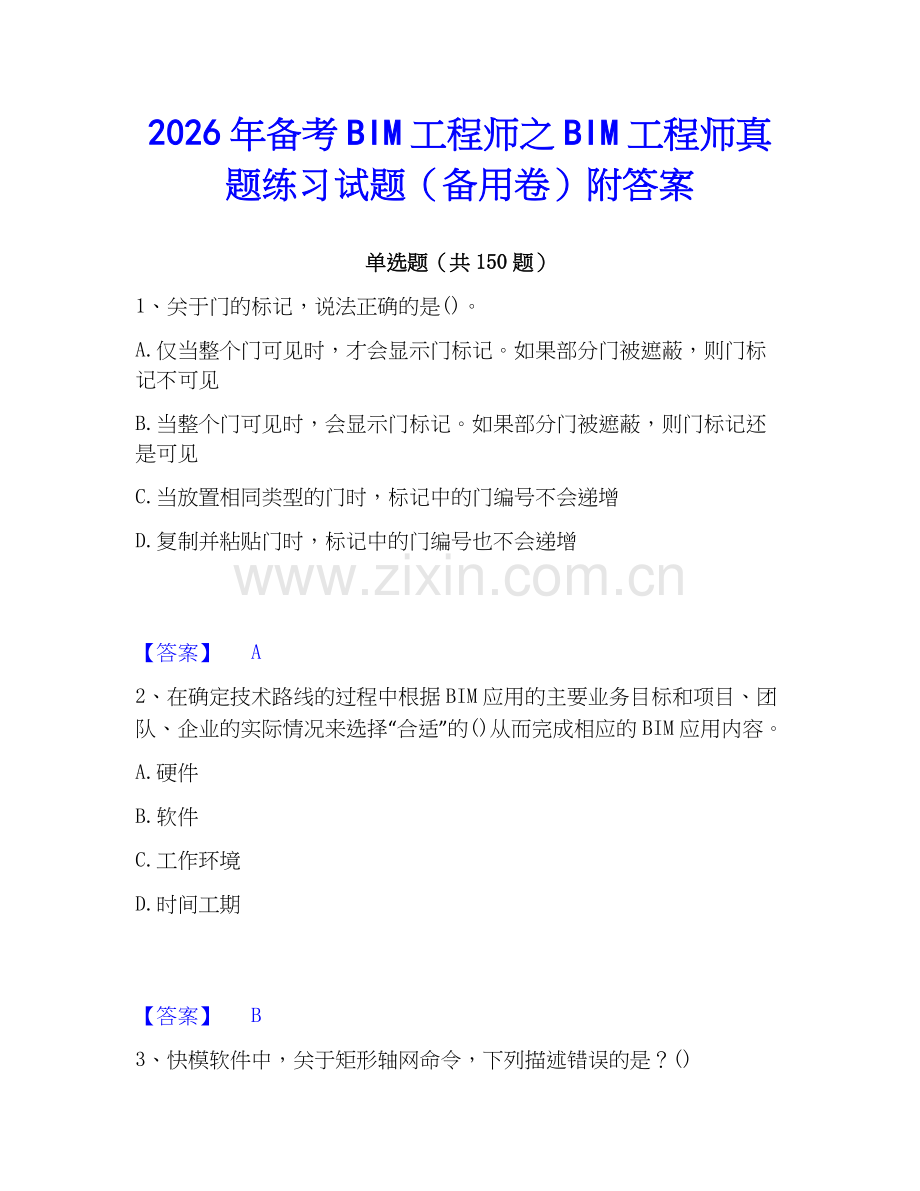 2026年备考BIM工程师之BIM工程师真题练习试题（备用卷）附答案

单选题（共150题）

1、关于门的标记，说法正确的是()。

A.仅当整个门可见时，才会显示门标记。如果部分门被遮蔽，则门标记不可见

B.当整个门可见时，会显示门标记。如果部分门被遮蔽，则门标记还是可见

C.当放置相同类型的门时，标记中的门编号不会递增

D.复制并粘贴门时，标记中的门编号也不会递增

www.zixin.com.cn

【答案】 A

2、在确定技术路线的过程中根据BIM应用的主要业务目标和项目、团队、企业的实际情况来选择“合适”的()从而完成相应的BIM应用内容。

A.硬件

B.软件

C.工作环境

D.时间工期

【答案】 B

3、快模软件中，关于矩形轴网命令，下列描述错误的是？()